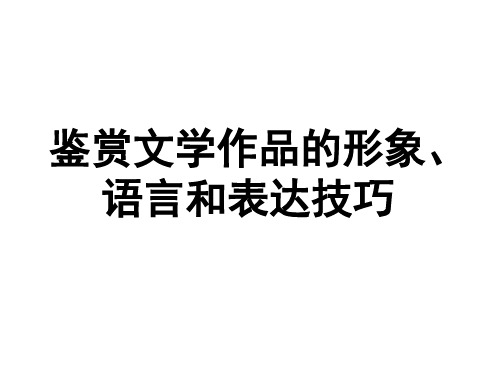 鉴赏文学作品的形象、语言和表达技巧